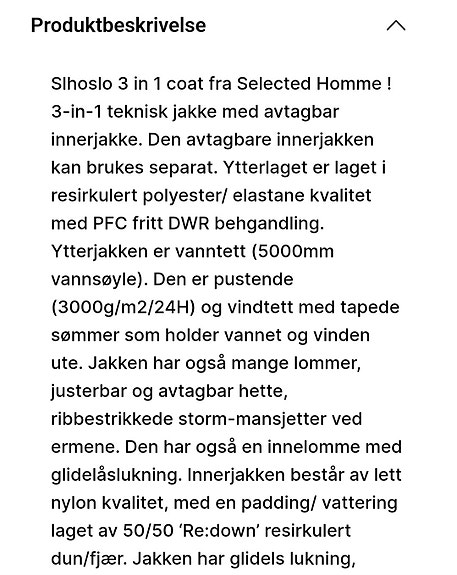 Produktbeskrivelse

Slhoslo 3 in 1 coat fra Selected Homme ! 3-in-1 teknisk jakke med avtagbar innerjakke. Den avtagbare innerjakken kan brukes separat. Ytterlaget er laget i resirkulert polyester/ elastane kvalitet med PFC fritt DWR behgandling. Ytterjakken er vanntett (5000mm vannsøyle). Den er pustende (3000g/m2/24H) og vindtett med tapede sømmer som holder vannet og vinden ute. Jakken har også mange lommer, justerbar og avtagbar hette, ribbestrikkede storm-mansjetter ved ermene. Den har også en innelomme med glidelåslukning. Innerjakken består av lett nylon kvalitet, med en padding/ vattering laget av 50/50 'Re:down' resirkulert dun/fjær. Jakken har glidels lukning,